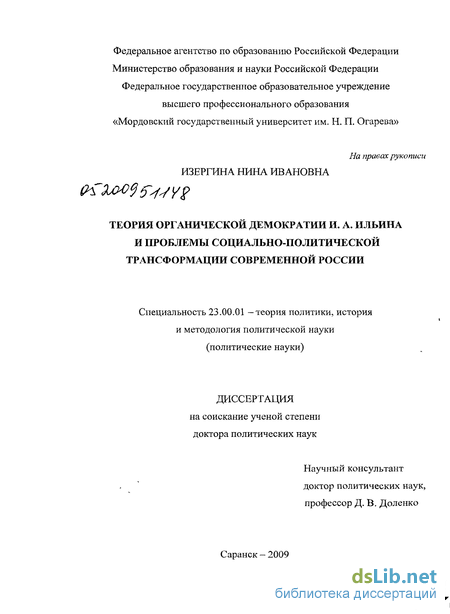 Федеральное агентство по образованию Российской Федерации
Министерство образования и науки Российской Федерации
Федеральное государственное образовательное учреждение
высшего профессионального образования
«Мордовский государственный университет им. Н. П. Огарева»

На правах рукописи

ИЗЕРГИНА НИНА ИВАНОВНА

05200951148

ТЕОРИЯ ОРГАНИЧЕСКОЙ ДЕМОКРАТИИ И. А. ИЛЬИНА
И ПРОБЛЕМЫ СОЦИАЛЬНО-ПОЛИТИЧЕСКОЙ
ТРАНСФОРМАЦИИ СОВРЕМЕННОЙ РОССИИ

Специальность 23.00.01 – теория политики, история
и методология политической науки
(политические науки)

ДИССЕРТАЦИЯ
на соискание ученой степени
доктора политических наук

Научный консультант
доктор политических наук,
профессор Д. В. Доленко

Саранск – 2009

dsLib.net
библиотека диссертаций